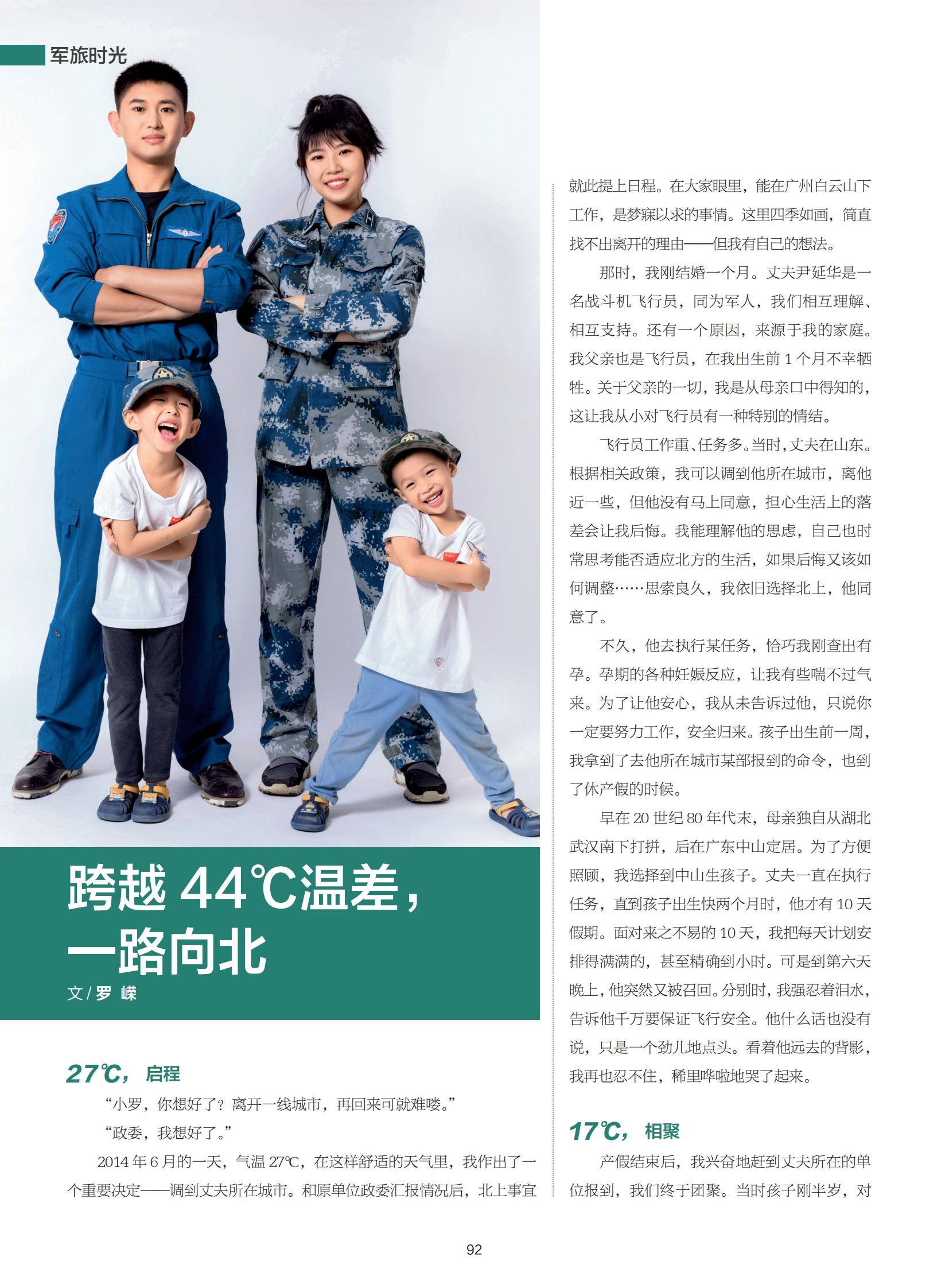 军旅时光

跨越 44℃温差，一路向北

文 / 罗 嵘

27℃，启程

“小罗，你想好了？离开一线城市，再回来可就难喽。”

“政委，我想好了。”

2014 年 6 月的一天，气温 27℃，在这样舒适的天气里，我作出了一个重要决定——调到丈夫所在城市。和原单位政委汇报情况后，北上事宜就此提上日程。在大家眼里，能在广州白云山下工作，是梦寐以求的事情。这里四季如画，简直找不出离开的理由——但我有自己的想法。

那时，我刚结婚一个月。丈夫尹延华是一名战斗机飞行员，同为军人，我们相互理解、相互支持。还有一个原因，来源于我的家庭。我父亲也是飞行员，在我出生前 1 个月不幸牺牲。关于父亲的一切，我是从母亲口中得知的，这让我从小对飞行员有一种特别的情结。

飞行员工作重、任务多。当时，丈夫在山东。根据相关政策，我可以调到他所在城市，离他近一些，但他没有马上同意，担心生活上的落差会让我后悔。我能理解他的思虑，自己也时常思考能否适应北方的生活，如果后悔又该如何调整……思索良久，我依旧选择北上，他同意了。

不久，他去执行某任务，恰巧我刚查出有孕。孕期的各种妊娠反应，让我有些喘不过气来。为了让他安心，我从未告诉过他，只说你一定要努力工作，安全归来。孩子出生前一周，我拿到了去他所在城市某部报到的命令，也到了休产假的时候。

早在 20 世纪 80 年代末，母亲独自从湖北武汉南下打拼，后在广东中山定居。为了方便照顾，我选择到中山生孩子。丈夫一直在执行任务，直到孩子出生快两个月时，他才有 10 天假期。面对来之不易的 10 天，我把每天计划安排得满满的，甚至精确到小时。可是到第六天晚上，他突然又被召回。分别时，我强忍着泪水，告诉他千万要保证飞行安全。他什么话也没有说，只是一个劲儿地点头。看着他远去的背影，我再也忍不住，稀里哗啦地哭了起来。

17℃，相聚

产假结束后，我兴奋地赶到丈夫所在的单位报到，我们终于团聚。当时孩子刚半岁，对

92